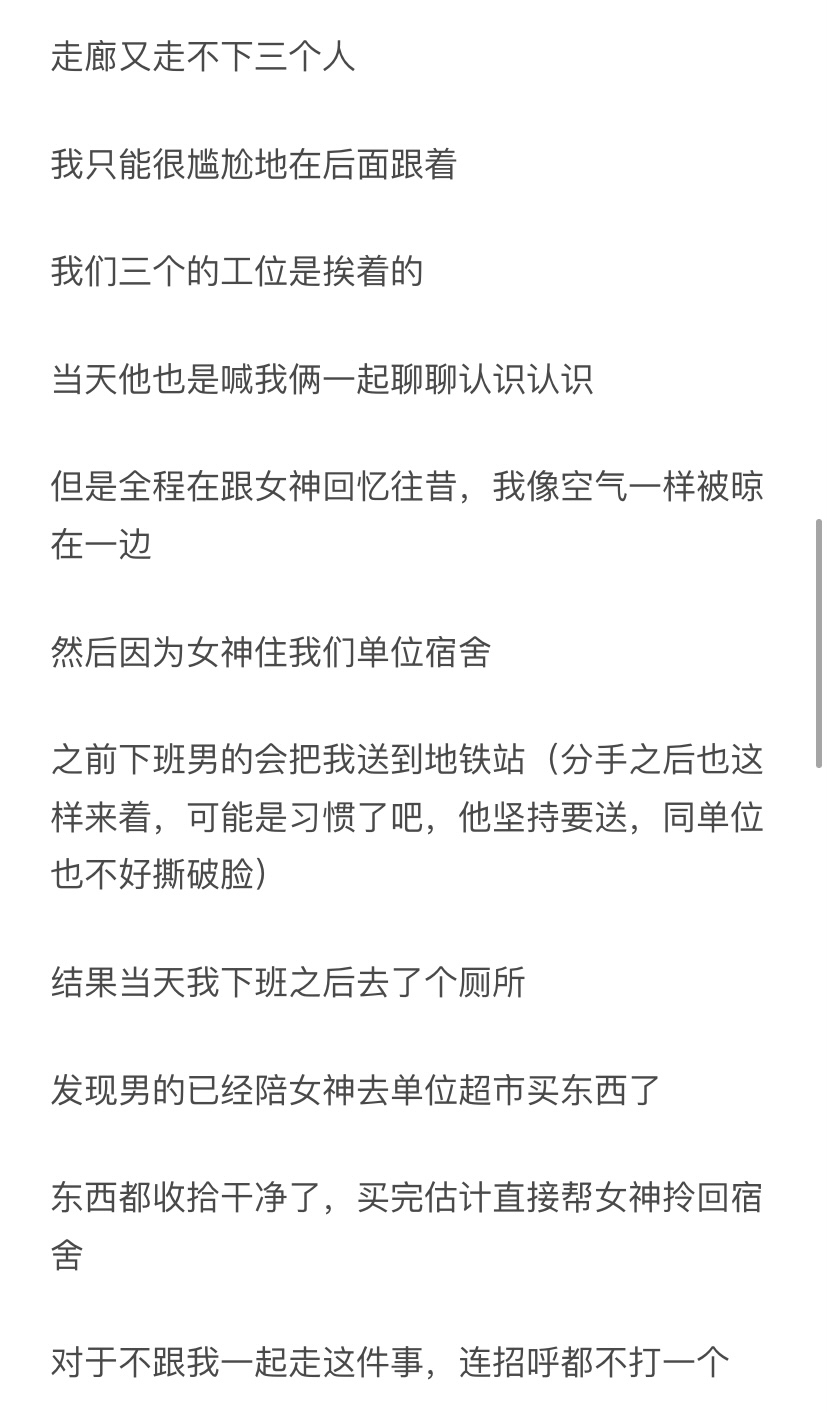 走廊又走不下三个人

我只能很尴尬地在后面跟着

我们三个的工位是挨着的

当天他也是喊我俩一起聊聊认识认识

但是全程在跟女神回忆往昔，我像空气一样被晾在一边

然后因为女神住我们单位宿舍

之前下班男的会把我送到地铁站（分手之后也这样来着，可能是习惯了吧，他坚持要送，同单位也不好撕破脸）

结果当天我下班之后去了个厕所

发现男的已经陪女神去单位超市买东西了

东西都收拾干净了，买完估计直接帮女神拎回宿舍

对于不跟我一起走这件事，连招呼都不打一个